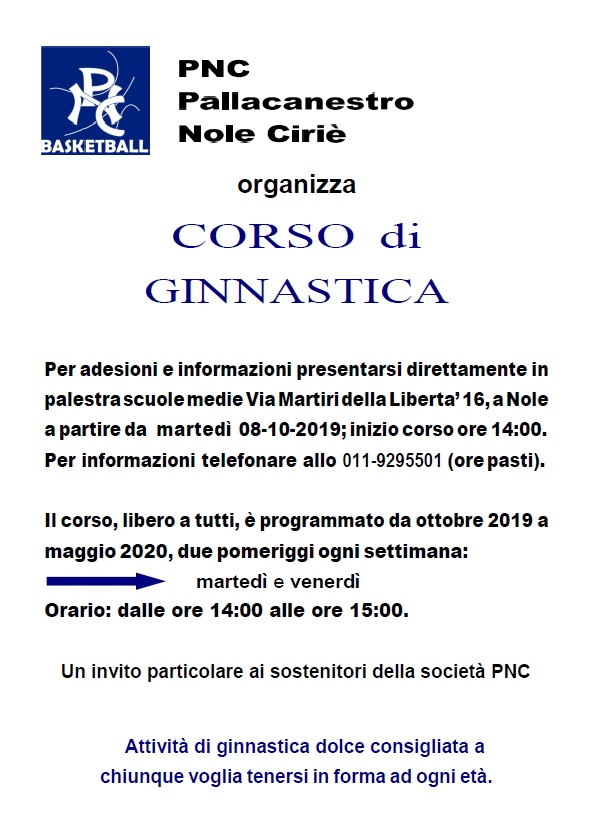 PNC
BASKETBALL

PNC
Pallacanestro
Nole Ciriè

organizza

CORSO di
GINNASTICA

Per adesioni e informazioni presentarsi direttamente in palestra scuole medie Via Martiri della Liberta' 16, a Nole a partire da martedì 08-10-2019; inizio corso ore 14:00. Per informazioni telefonare allo 011-9295501 (ore pasti).

Il corso, libero a tutti, è programmato da ottobre 2019 a maggio 2020, due pomeriggi ogni settimana:
martedì e venerdì
Orario: dalle ore 14:00 alle ore 15:00.

Un invito particolare ai sostenitori della società PNC

Attività di ginnastica dolce consigliata a chiunque voglia tenersi in forma ad ogni età.